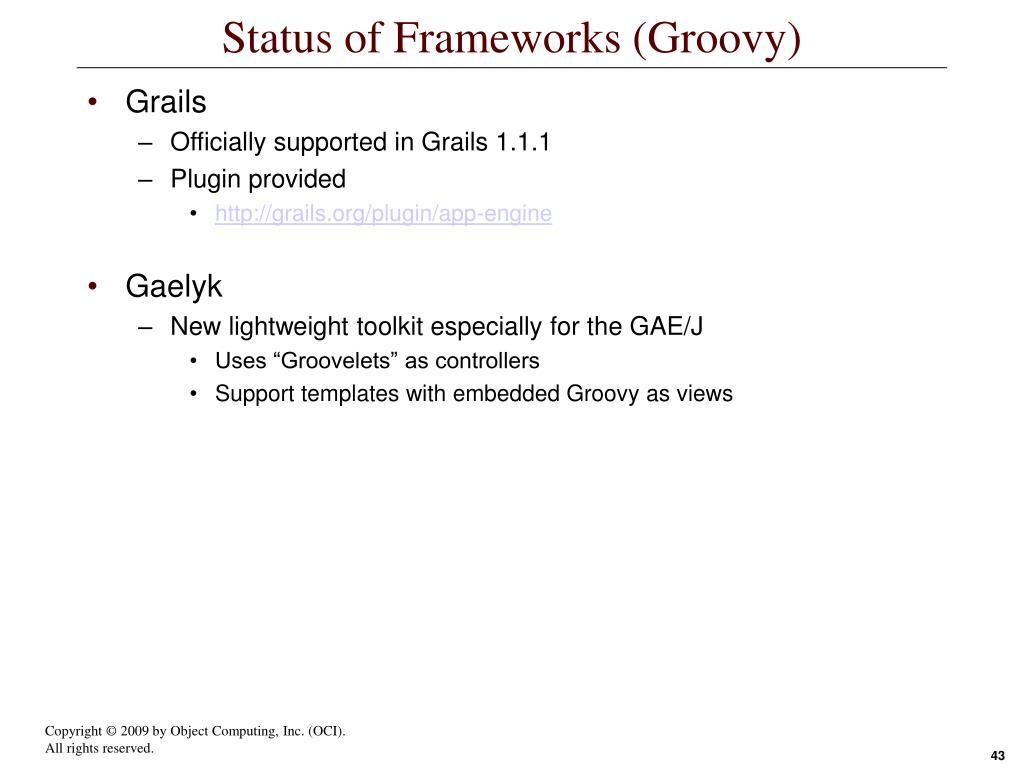 Status of Frameworks (Groovy)

• Grails
– Officially supported in Grails 1.1.1
– Plugin provided
• http://grails.org/plugin/app-engine

• Gaelyk
– New lightweight toolkit especially for the GAE/J
• Uses “Groovelets” as controllers
• Support templates with embedded Groovy as views

Copyright © 2009 by Object Computing, Inc. (OCI).
All rights reserved.

43